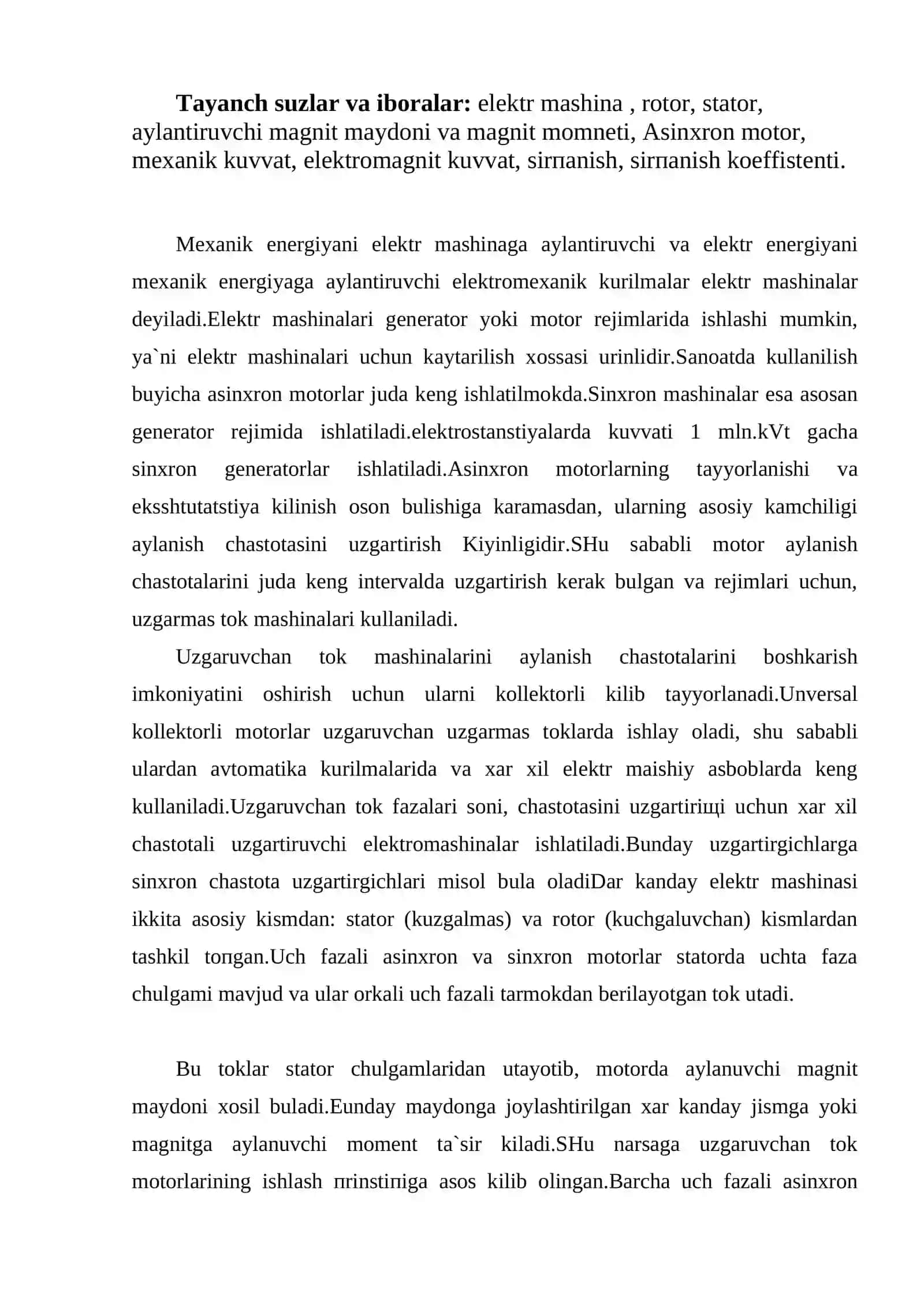 Tayanch suzlar va iboralar: elektr mashina , rotor, stator, aylantiruvchi magnit maydoni va magnit momneti, Asinxron motor, mexanik kuvvat, elektromagnit kuvvat, sirпanish, sirпanish koeffistenti.

Mexanik energiyani elektr mashinaga aylantiruvchi va elektr energiyani mexanik energiyaga aylantiruvchi elektromexanik kurilmalar elektr mashinalar deyiladi.Elektr mashinalari generator yoki motor rejimlarida ishlashi mumkin, ya`ni elektr mashinalari uchun kaytarilish xossasi urinlidir.Sanoatda kullanilish buyicha asinxron motorlar juda keng ishlatilmokda.Sinxron mashinalar esa asosan generator rejimida ishlatiladi.elektrostanstiyalarda kuvvati 1 mln.kVt gacha sinxron generatorlar ishlatiladi.Asinxron motorlarning tayyorlanishi va eksshtutatstiya kilinish oson bulishiga karamasdan, ularning asosiy kamchiligi aylanish chastotasini uzgartirish Kiyinligidir.SHu sababli motor aylanish chastotalarini juda keng intervalda uzgartirish kerak bulgan va rejimlari uchun, uzgarmas tok mashinalari kullaniladi.

Uzgaruvchan tok mashinalarini aylanish chastotalarini boshkarish imkoniyatini oshirish uchun ularni kollektorli kilib tayyorlanadi.Unversal kollektorli motorlar uzgaruvchan uzgarmas toklarda ishlay oladi, shu sababli ulardan avtomatika kurilmalarida va xar xil elektr maishiy asboblarda keng kullaniladi.Uzgaruvchan tok fazalari soni, chastotasini uzgartiriщi uchun xar xil chastotali uzgartiruvchi elektromashinalar ishlatiladi.Bunday uzgartirgichlarga sinxron chastota uzgartirgichlari misol bula oladiDar kanday elektr mashinasi ikkita asosiy kismdan: stator (kuzgalmas) va rotor (kuchgaluvchan) kismlardan tashkil toпgan.Uch fazali asinxron va sinxron motorlar statorda uchta faza chulgami mavjud va ular orkali uch fazali tarmokdan berilayotgan tok utadi.

Bu toklar stator chulgamlaridan utayotib, motorda aylanuvchi magnit maydoni xosil buladi.Eunday maydonga joylashtirilgan xar kanday jismga yoki magnitga aylanuvchi moment ta`sir kiladi.SHu narsaga uzgaruvchan tok motorlarining ishlash пrinstiпiga asos kilib olingan.Barcha uch fazali asinxron